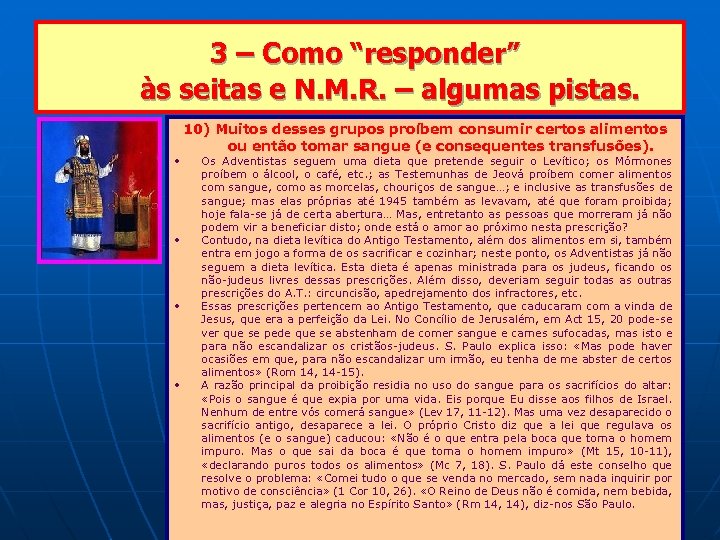 3 – Como “responder” às seitas e N.M.R. – algumas pistas.

10) Muitos desses grupos proíbem consumir certos alimentos ou então tomar sangue (e consequentes transfusões).

• Os Adventistas seguem uma dieta que pretende seguir o Levítico; os Mórmones proíbem o álcool, o café, etc.; as Testemunhas de Jeová proíbem comer alimentos com sangue, como as morcelas, chouriços de sangue…; e inclusive as transfusões de sangue; mas elas próprias até 1945 também as levavam, até que foram proibida; hoje fala-se já de certa abertura… Mas, entretanto as pessoas que morreram já não podem vir a beneficiar disto; onde está o amor ao próximo nesta prescrição?

• Contudo, na dieta levítica do Antigo Testamento, além dos alimentos em si, também entra em jogo a forma de os sacrificar e cozinhar; neste ponto, os Adventistas já não seguem a dieta levítica. Esta dieta é apenas ministrada para os judeus, ficando os não-judeus livres dessas prescrições. Além disso, deveriam seguir todas as outras prescrições do A.T.: circuncisão, apedrejamento dos infractores, etc.

• Essas prescrições pertencem ao Antigo Testamento, que caducaram com a vinda de Jesus, que era a perfeição da Lei. No Concílio de Jerusalém, em Act 15, 20 pode-se ver que se pede que se abstenham de comer sangue e carnes sufocadas, mas isto e para não escandalizar os cristãos-judeus. S. Paulo explica isso: «Mas pode haver ocasiões em que, para não escandalizar um irmão, eu tenha de me abster de certos alimentos» (Rom 14, 14-15).

• A razão principal da proibição residia no uso do sangue para os sacrifícios do altar: «Pois o sangue é que expia por uma vida. Eis porque Eu disse aos filhos de Israel. Nenhum de entre vós comerá sangue» (Lev 17, 11-12). Mas uma vez desaparecido o sacrifício antigo, desaparece a lei. O próprio Cristo diz que a lei que regulava os alimentos (e o sangue) caducou: «Não é o que entra pela boca que torna o homem impuro. Mas o que sai da boca é que torna o homem impuro» (Mt 15, 10-11), «declarando puros todos os alimentos» (Mc 7, 18). S. Paulo dá este conselho que resolve o problema: «Comei tudo o que se venda no mercado, sem nada inquirir por motivo de consciência» (1 Cor 10, 26). «O Reino de Deus não é comida, nem bebida, mas, justiça, paz e alegria no Espírito Santo» (Rm 14, 14), diz-nos São Paulo.